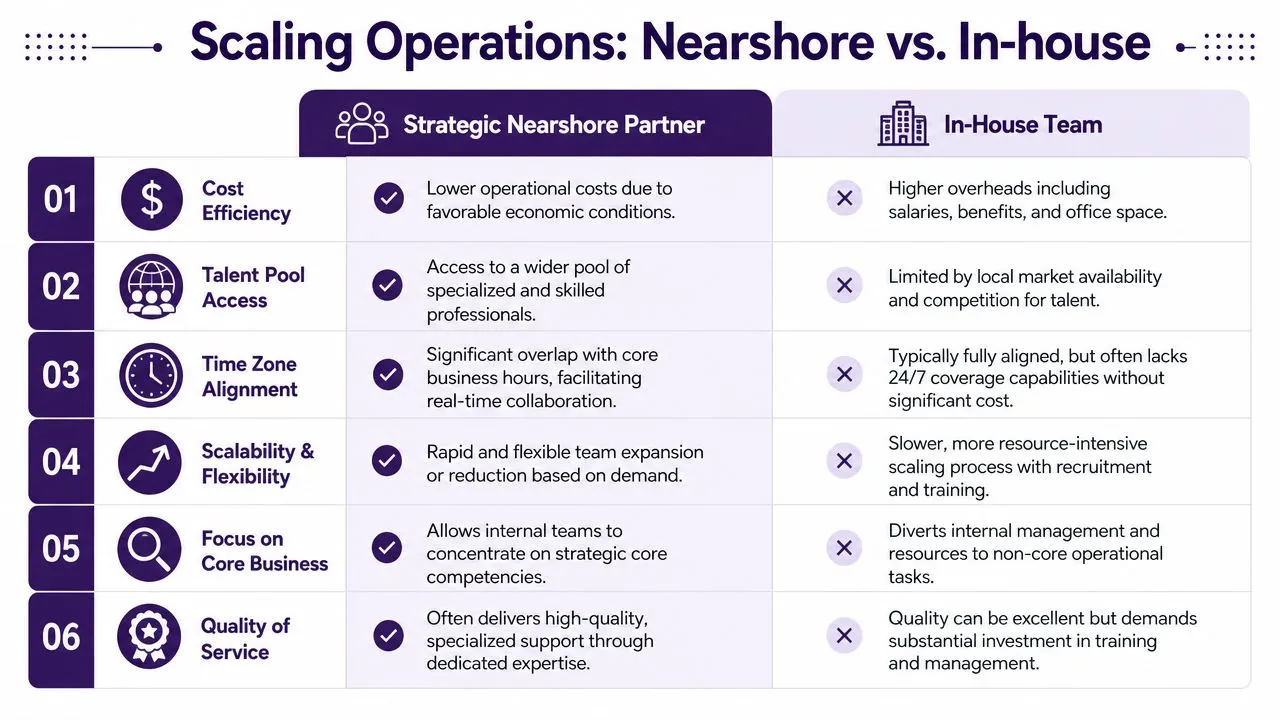 Scaling Operations: Nearshore vs. In-house

| | | Strategic Nearshore Partner | In-House Team |
|---|---|---|---|
| 01 | Cost Efficiency | Lower operational costs due to favorable economic conditions. | Higher overheads including salaries, benefits, and office space. |
| 02 | Talent Pool Access | Access to a wider pool of specialized and skilled professionals. | Limited by local market availability and competition for talent. |
| 03 | Time Zone Alignment | Significant overlap with core business hours, facilitating real-time collaboration. | Typically fully aligned, but often lacks 24/7 coverage capabilities without significant cost. |
| 04 | Scalability & Flexibility | Rapid and flexible team expansion or reduction based on demand. | Slower, more resource-intensive scaling process with recruitment and training. |
| 05 | Focus on Core Business | Allows internal teams to concentrate on strategic core competencies. | Diverts internal management and resources to non-core operational tasks. |
| 06 | Quality of Service | Often delivers high-quality, specialized support through dedicated expertise. | Quality can be excellent but demands substantial investment in training and management. |